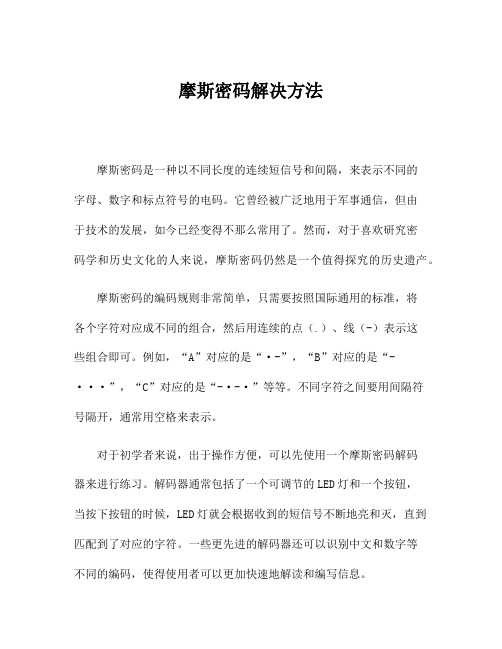 摩斯密码解决方法

摩斯密码是一种以不同长度的连续短信号和间隔，来表示不同的字母、数字和标点符号的电码。它曾经被广泛地用于军事通信，但由于技术的发展，如今已经变得不那么常用了。然而，对于喜欢研究密码学和历史文化的人来说，摩斯密码仍然是一个值得探究的历史遗产。

摩斯密码的编码规则非常简单，只需要按照国际通用的标准，将各个字符对应成不同的组合，然后用连续的点（.）、线（-）表示这些组合即可。例如，“A”对应的是“·-”，“B”对应的是“-···”，“C”对应的是“-·-·”等等。不同字符之间要用间隔符号隔开，通常用空格来表示。

对于初学者来说，出于操作方便，可以先使用一个摩斯密码解码器来进行练习。解码器通常包括了一个可调节的LED灯和一个按钮，当按下按钮的时候，LED灯就会根据收到的短信号不断地亮和灭，直到匹配到了对应的字符。一些更先进的解码器还可以识别中文和数字等不同的编码，使得使用者可以更加快速地解读和编写信息。